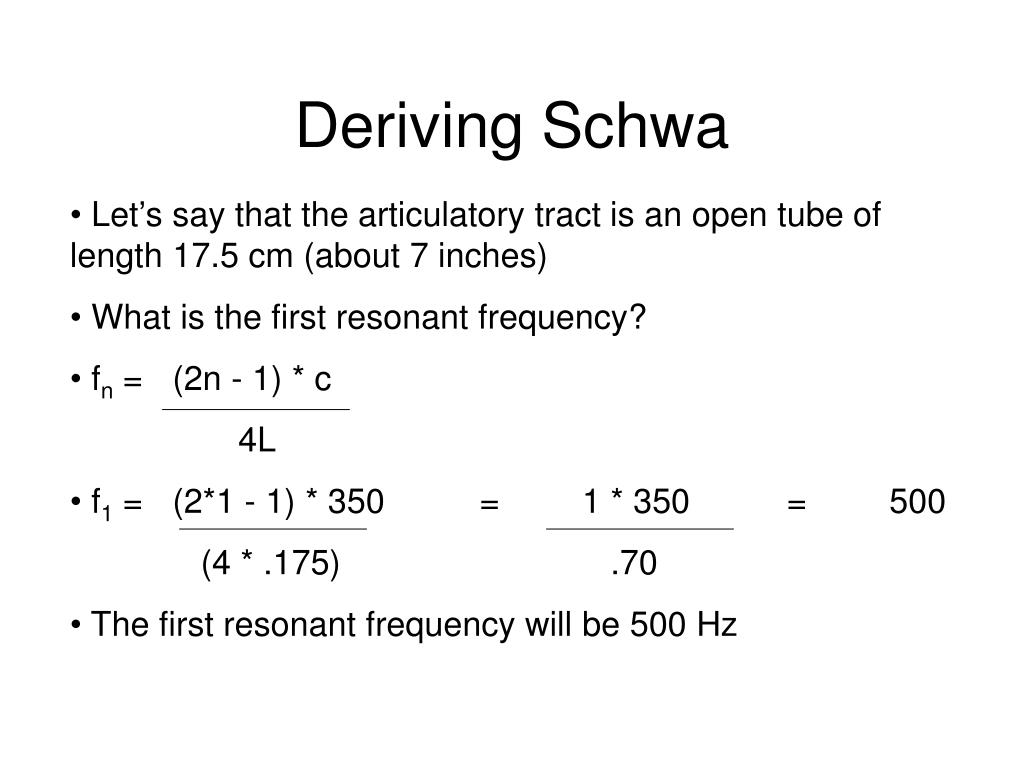 Deriving Schwa

• Let's say that the articulatory tract is an open tube of length 17.5 cm (about 7 inches)

• What is the first resonant frequency?

• $f_n = \frac{(2n - 1) * c}{4L}$

• $f_1 = \frac{(2*1 - 1) * 350}{(4 * .175)} = \frac{1 * 350}{.70} = 500$

• The first resonant frequency will be 500 Hz